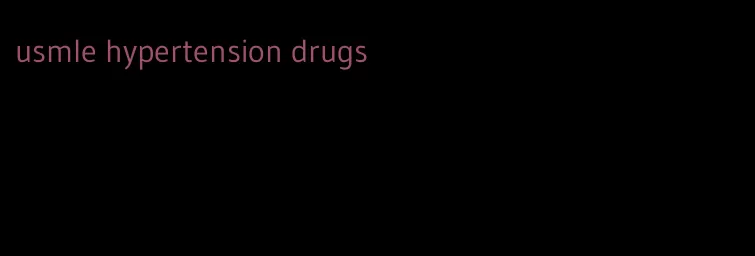 usmle hypertension drugs